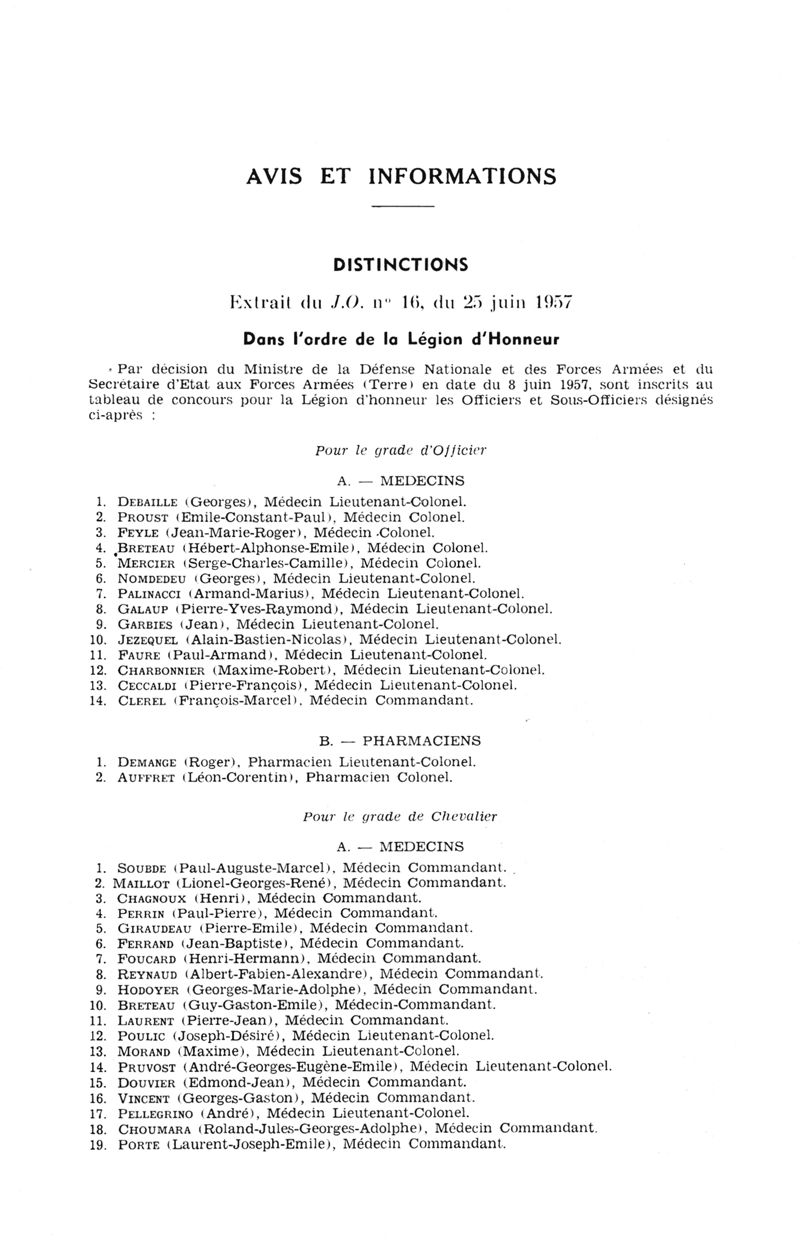 AVIS ET INFORMATIONS

DISTINCTIONS

Extrait du J.O. n° 16, du 25 juin 1957

Dans l'ordre de la Légion d'Honneur

Par décision du Ministre de la Défense Nationale et des Forces Armées et du Secrétaire d'Etat aux Forces Armées (Terre) en date du 8 juin 1957, sont inscrits au tableau de concours pour la Légion d'honneur les Officiers et Sous-Officiers désignés ci-après :

Pour le grade d'Officier

A. — MEDECINS

1. DEBAILLE (Georges), Médecin Lieutenant-Colonel.
2. PROUST (Emile-Constant-Paul), Médecin Colonel.
3. FEYLE (Jean-Marie-Roger), Médecin Colonel.
4. BRETEAU (Hébert-Alphonse-Emile), Médecin Colonel.
5. MERCIER (Serge-Charles-Camille), Médecin Colonel.
6. NOMDEDEU (Georges), Médecin Lieutenant-Colonel.
7. PALINACCI (Armand-Marius), Médecin Lieutenant-Colonel.
8. GALAUP (Pierre-Yves-Raymond), Médecin Lieutenant-Colonel.
9. GARBIES (Jean), Médecin Lieutenant-Colonel.
10. JEZEQUEL (Alain-Bastien-Nicolas), Médecin Lieutenant-Colonel.
11. FAURE (Paul-Armand), Médecin Lieutenant-Colonel.
12. CHARBONNIER (Maxime-Robert), Médecin Lieutenant-Colonel.
13. CECCALDI (Pierre-François), Médecin Lieutenant-Colonel.
14. CLEREL (François-Marcel), Médecin Commandant.

B. — PHARMACIENS

1. DEMANGE (Roger), Pharmacien Lieutenant-Colonel.
2. AUFFRET (Léon-Corentin), Pharmacien Colonel.

Pour le grade de Chevalier

A. — MEDECINS

1. SOUBDE (Paul-Auguste-Marcel), Médecin Commandant.
2. MAILLOT (Lionel-Georges-René), Médecin Commandant.
3. CHAGNOUX (Henri), Médecin Commandant.
4. PERRIN (Paul-Pierre), Médecin Commandant.
5. GIRAUDEAU (Pierre-Emile), Médecin Commandant.
6. FERRAND (Jean-Baptiste), Médecin Commandant.
7. FOUCARD (Henri-Hermann), Médecin Commandant.
8. REYNAUD (Albert-Fabien-Alexandre), Médecin Commandant.
9. HODOYER (Georges-Marie-Adolphe), Médecin Commandant.
10. BRETEAU (Guy-Gaston-Emile), Médecin-Commandant.
11. LAURENT (Pierre-Jean), Médecin Commandant.
12. POULIC (Joseph-Désiré), Médecin Lieutenant-Colonel.
13. MORAND (Maxime), Médecin Lieutenant-Colonel.
14. PRUVOST (André-Georges-Eugène-Emile), Médecin Lieutenant-Colonel.
15. DOUVIER (Edmond-Jean), Médecin Commandant.
16. VINCENT (Georges-Gaston), Médecin Commandant.
17. PELLEGRINO (André), Médecin Lieutenant-Colonel.
18. CHOUMARA (Roland-Jules-Georges-Adolphe), Médecin Commandant.
19. PORTE (Laurent-Joseph-Emile), Médecin Commandant.